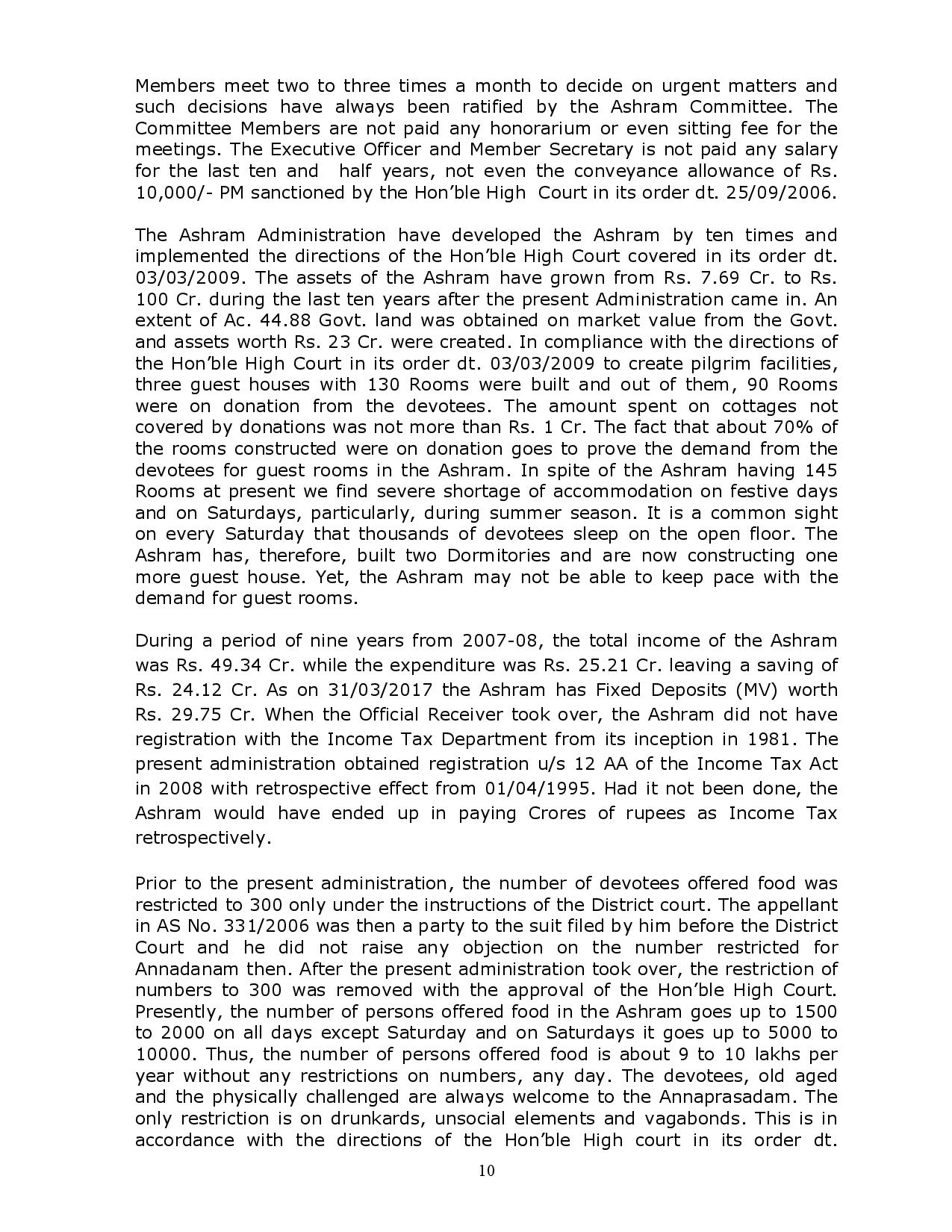 Members meet two to three times a month to decide on urgent matters and such decisions have always been ratified by the Ashram Committee. The Committee Members are not paid any honorarium or even sitting fee for the meetings. The Executive Officer and Member Secretary is not paid any salary for the last ten and half years, not even the conveyance allowance of Rs. 10,000/- PM sanctioned by the Hon'ble High Court in its order dt. 25/09/2006.

The Ashram Administration have developed the Ashram by ten times and implemented the directions of the Hon'ble High Court covered in its order dt. 03/03/2009. The assets of the Ashram have grown from Rs. 7.69 Cr. to Rs. 100 Cr. during the last ten years after the present Administration came in. An extent of Ac. 44.88 Govt. land was obtained on market value from the Govt. and assets worth Rs. 23 Cr. were created. In compliance with the directions of the Hon'ble High Court in its order dt. 03/03/2009 to create pilgrim facilities, three guest houses with 130 Rooms were built and out of them, 90 Rooms were on donation from the devotees. The amount spent on cottages not covered by donations was not more than Rs. 1 Cr. The fact that about 70% of the rooms constructed were on donation goes to prove the demand from the devotees for guest rooms in the Ashram. In spite of the Ashram having 145 Rooms at present we find severe shortage of accommodation on festive days and on Saturdays, particularly, during summer season. It is a common sight on every Saturday that thousands of devotees sleep on the open floor. The Ashram has, therefore, built two Dormitories and are now constructing one more guest house. Yet, the Ashram may not be able to keep pace with the demand for guest rooms.

During a period of nine years from 2007-08, the total income of the Ashram was Rs. 49.34 Cr. while the expenditure was Rs. 25.21 Cr. leaving a saving of Rs. 24.12 Cr. As on 31/03/2017 the Ashram has Fixed Deposits (MV) worth Rs. 29.75 Cr. When the Official Receiver took over, the Ashram did not have registration with the Income Tax Department from its inception in 1981. The present administration obtained registration u/s 12 AA of the Income Tax Act in 2008 with retrospective effect from 01/04/1995. Had it not been done, the Ashram would have ended up in paying Crores of rupees as Income Tax retrospectively.

Prior to the present administration, the number of devotees offered food was restricted to 300 only under the instructions of the District court. The appellant in AS No. 331/2006 was then a party to the suit filed by him before the District Court and he did not raise any objection on the number restricted for Annadanam then. After the present administration took over, the restriction of numbers to 300 was removed with the approval of the Hon'ble High Court. Presently, the number of persons offered food in the Ashram goes up to 1500 to 2000 on all days except Saturday and on Saturdays it goes up to 5000 to 10000. Thus, the number of persons offered food is about 9 to 10 lakhs per year without any restrictions on numbers, any day. The devotees, old aged and the physically challenged are always welcome to the Annaprasadam. The only restriction is on drunkards, unsocial elements and vagabonds. This is in accordance with the directions of the Hon'ble High court in its order dt.

10